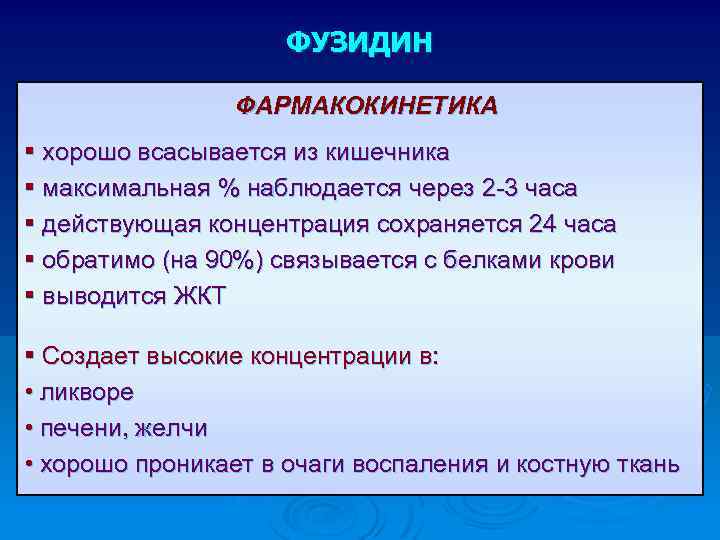 ФУЗИДИН

ФАРМАКОКИНЕТИКА

▪ хорошо всасывается из кишечника
▪ максимальная % наблюдается через 2-3 часа
▪ действующая концентрация сохраняется 24 часа
▪ обратимо (на 90%) связывается с белками крови
▪ выводится ЖКТ

▪ Создает высокие концентрации в:
• ликворе
• печени, желчи
• хорошо проникает в очаги воспаления и костную ткань